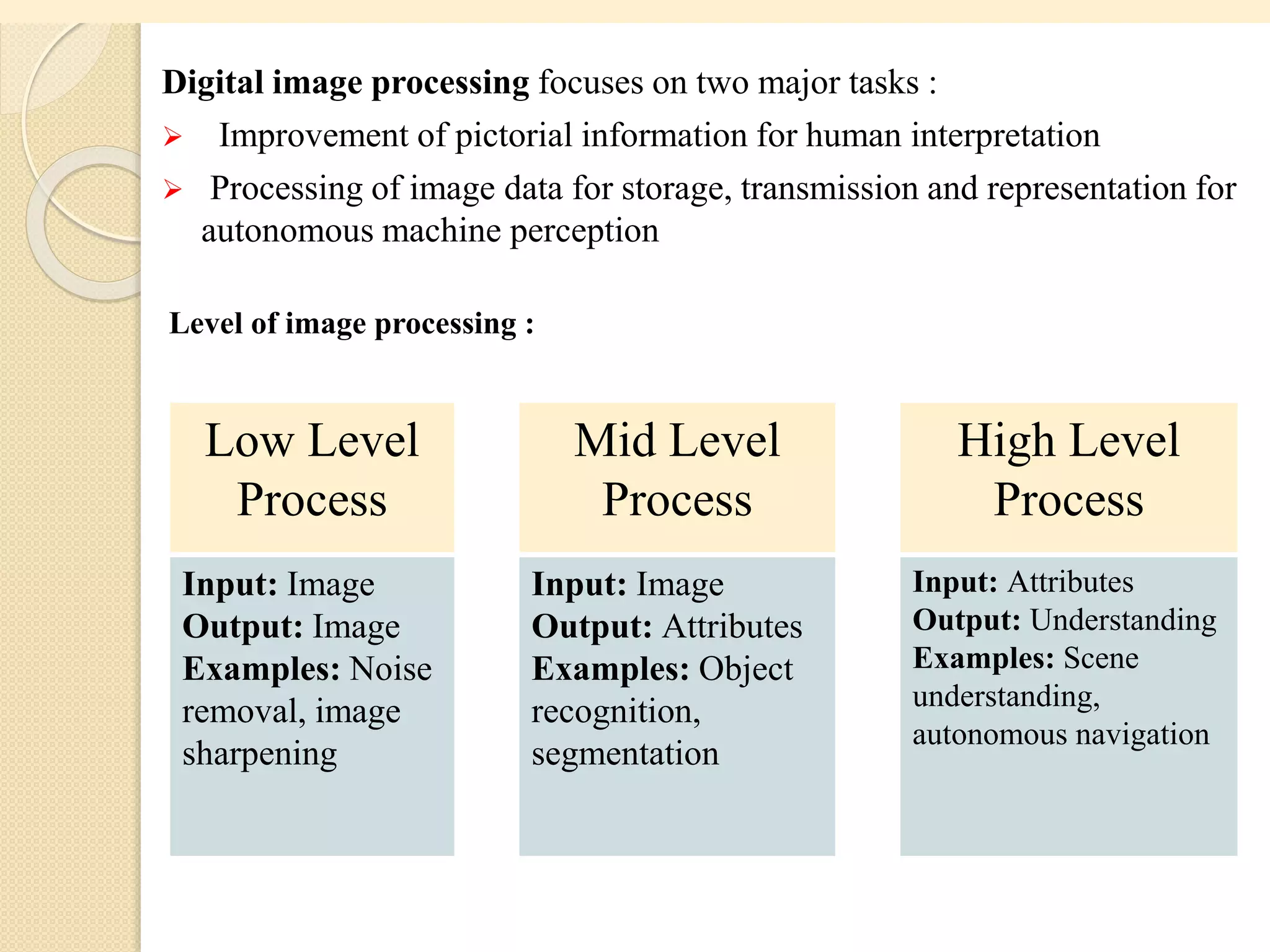 Digital image processing focuses on two major tasks :

➢ Improvement of pictorial information for human interpretation

➢ Processing of image data for storage, transmission and representation for autonomous machine perception

Level of image processing :

Low Level Process

Input: Image
Output: Image
Examples: Noise removal, image sharpening

Mid Level Process

Input: Image
Output: Attributes
Examples: Object recognition, segmentation

High Level Process

Input: Attributes
Output: Understanding
Examples: Scene understanding, autonomous navigation